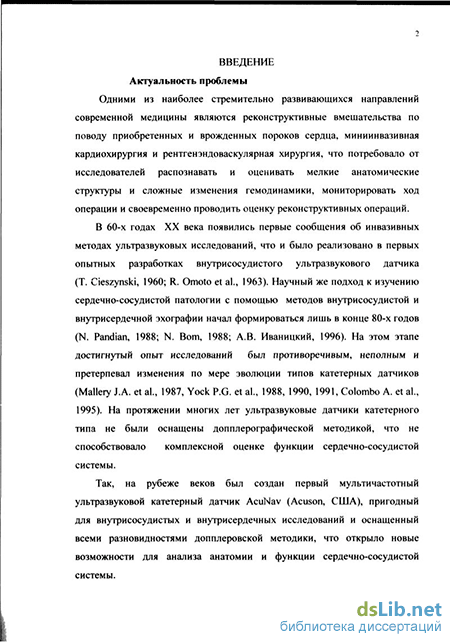 2

ВВЕДЕНИЕ

Актуальность проблемы

Одними из наиболее стремительно развивающихся направлений современной медицины являются реконструктивные вмешательства по поводу приобретенных и врожденных пороков сердца, миниинвазивная кардиохирургия и рентгенэндоваскулярная хирургия, что потребовало от исследователей распознавать и оценивать мелкие анатомические структуры и сложные изменения гемодинамики, мониторировать ход операции и своевременно проводить оценку реконструктивных операций.

В 60-х годах XX века появились первые сообщения об инвазивных методах ультразвуковых исследований, что и было реализовано в первых опытных разработках внутрисосудистого ультразвукового датчика (T. Cieszynski, 1960; R. Omoto et al., 1963). Научный же подход к изучению сердечно-сосудистой патологии с помощью методов внутрисосудистой и внутрисердечной эхографии начал формироваться лишь в конце 80-х годов (N. Pandian, 1988; N. Bom, 1988; А.В. Иваницкий, 1996). На этом этапе достигнутый опыт исследований был противоречивым, неполным и претерпевал изменения по мере эволюции типов катетерных датчиков (Mallery J.A. et al., 1987, Yock P.G. et al., 1988, 1990, 1991, Colombo A. et al., 1995). На протяжении многих лет ультразвуковые датчики катетерного типа не были оснащены допплерографической методикой, что не способствовало комплексной оценке функции сердечно-сосудистой системы.

Так, на рубеже веков был создан первый мультичастотный ультразвуковой катетерный датчик AcuNav (Acuson, США), пригодный для внутрисосудистых и внутрисердечных исследований и оснащенный всеми разновидностями допплеровской методики, что открыло новые возможности для анализа анатомии и функции сердечно-сосудистой системы.

dsLib.net
библиотека диссертаций